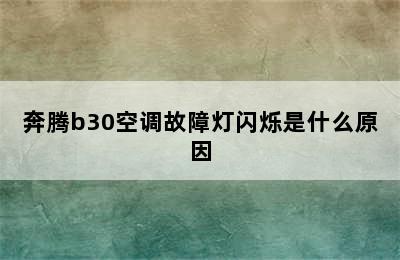 奔腾b30空调故障灯闪烁是什么原因